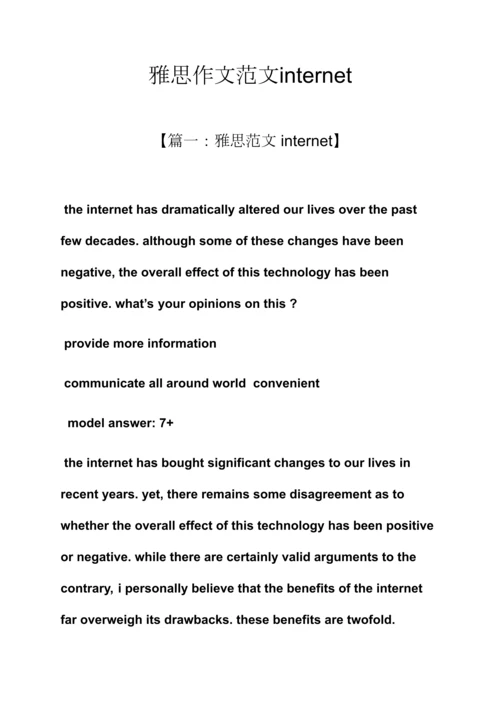 雅思作文范文internet

【篇一：雅思范文 internet】

the internet has dramatically altered our lives over the past few decades. although some of these changes have been negative, the overall effect of this technology has been positive. what's your opinions on this ?

provide more information

communicate all around world convenient

model answer: 7+

the internet has bought significant changes to our lives in recent years. yet, there remains some disagreement as to whether the overall effect of this technology has been positive or negative. while there are certainly valid arguments to the contrary, i personally believe that the benefits of the internet far overweigh its drawbacks. these benefits are twofold.